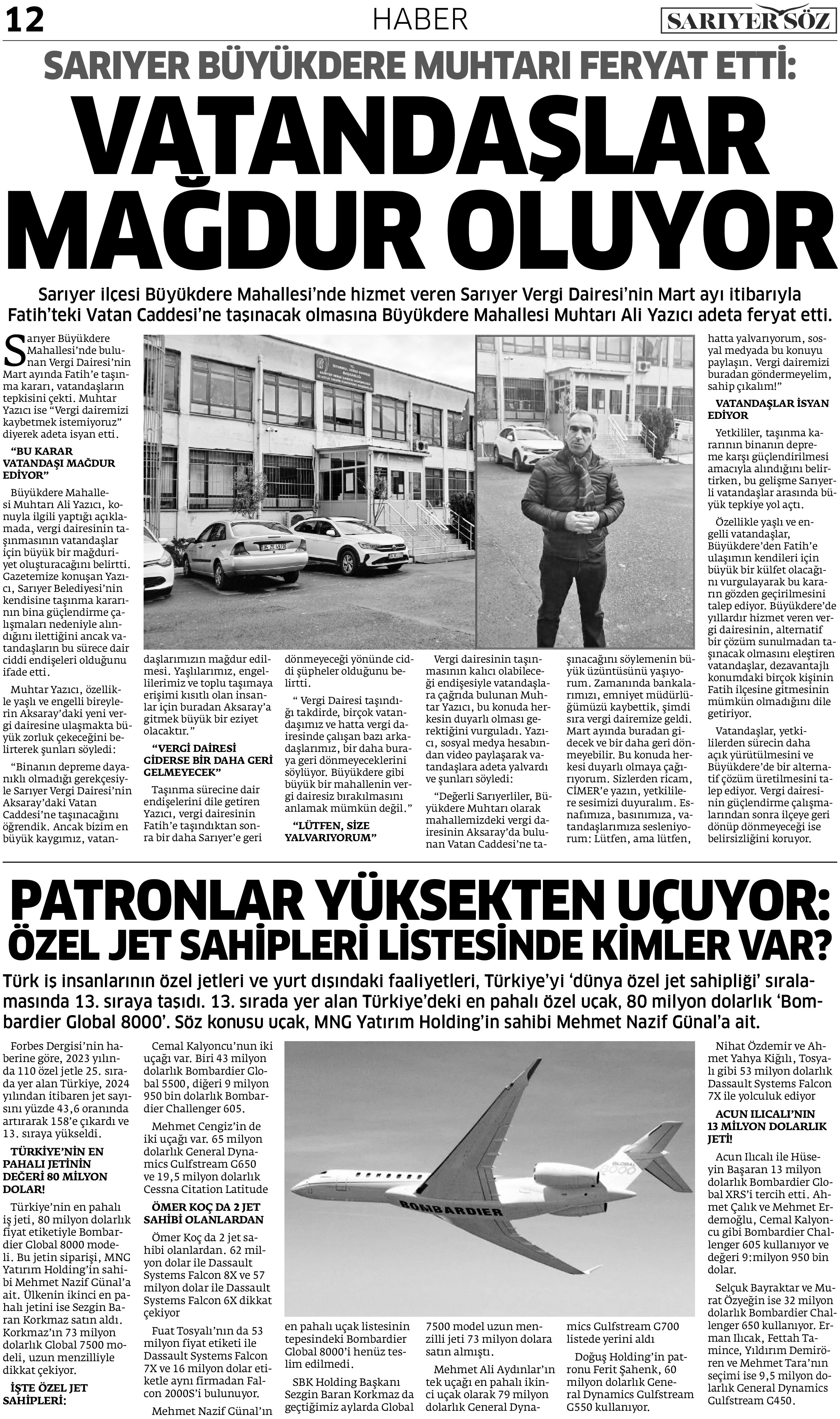 12

HABER

SARIYER SÖZ

SARIYER BÜYÜKDERE MUHTARI FERYAT ETTİ:

VATANDAŞLAR MAĞDUR OLUYOR

Sarıyer ilçesi Büyükdere Mahallesi'nde hizmet veren Sarıyer Vergi Dairesi'nin Mart ayı itibarıyla Fatih'teki Vatan Caddesi'ne taşınacak olmasına Büyükdere Mahallesi Muhtarı Ali Yazıcı adeta feryat etti.

Sarıyer Büyükdere Mahallesi'nde bulunan Vergi Dairesi'nin Mart ayında Fatih'e taşınma kararı, vatandaşların tepkisini çekti. Muhtar Yazıcı ise "Vergi dairemizi kaybetmek istemiyoruz" diyerek adeta isyan etti.

"BU KARAR VATANDAŞI MAĞDUR EDİYOR"

Büyükdere Mahallesi Muhtarı Ali Yazıcı, konuyla ilgili yaptığı açıklamada, vergi dairesinin taşınmasının vatandaşlar için büyük bir mağduriyet oluşturacağını belirtti. Gazetemize konuşan Yazıcı, Sarıyer Belediyesi'nin kendisine taşınma kararının bina güçlendirme çalışmaları nedeniyle alındığını ilettiğini ancak vatandaşların bu sürece dair ciddi endişeleri olduğunu ifade etti.

Muhtar Yazıcı, özellikle yaşlı ve engelli bireylerin Aksaray'daki yeni vergi dairesine ulaşmakta büyük zorluk çekeceğini belirterek şunları söyledi:

"Binanın depreme dayanıklı olmadığı gerekçesiyle Sarıyer Vergi Dairesi'nin Aksaray'daki Vatan Caddesi'ne taşınacağını öğrendik. Ancak bizim en büyük kaygımız, vatandaşlarımızın mağdur edilmesi. Yaşlılarımız, engellilerimiz ve toplu taşımaya erişimi kısıtlı olan insanlar için buradan Aksaray'a gitmek büyük bir eziyet olacaktır."

"VERGİ DAİRESİ GİDERSE BİR DAHA GERİ GELMEYECEK"

Taşınma sürecine dair endişelerini dile getiren Yazıcı, vergi dairesinin Fatih'e taşındıktan sonra bir daha Sarıyer'e geri dönmeyeceği yönünde ciddi şüpheler olduğunu belirtti.

" Vergi Dairesi taşındığı takdirde, birçok vatandaşımız ve hatta vergi dairesinde çalışan bazı arkadaşlarımız, bir daha buraya geri dönmeyeceklerini söylüyor. Büyükdere gibi büyük bir mahallenin vergi dairesiz bırakılmasını anlamak mümkün değil."

"LÜTFEN, SİZE YALVARIYORUM"

Vergi dairesinin taşınmasının kalıcı olabileceği endişesiyle vatandaşlara çağrıda bulunan Muhtar Yazıcı, bu konuda herkesin duyarlı olması gerektiğini vurguladı. Yazıcı, sosyal medya hesabından video paylaşarak vatandaşlara adeta yalvardı ve şunları söyledi:

"Değerli Sarıyerliler, Büyükdere Muhtarı olarak mahallemizdeki vergi dairesinin Aksaray'da bulunan Vatan Caddesi'ne taşınacağını söylemenin büyük üzüntüsünü yaşıyorum. Zamanında bankalarımızı, emniyet müdürlüğümüzü kaybettik, şimdi sıra vergi dairemize geldi. Mart ayında buradan gidecek ve bir daha geri dönmeyebilir. Bu konuda herkesi duyarlı olmaya çağırıyorum. Sizlerden ricam, CİMER'e yazın, yetkililere sesimizi duyuralım. Esnafımıza, basınımıza, vatandaşlarımıza sesleniyorum: Lütfen, ama lütfen, hatta yalvarıyorum, sosyal medyada bu konuyu paylaşın. Vergi dairemizi buradan göndermeyelim, sahip çıkalım!"

VATANDAŞLAR İSYAN EDİYOR

Yetkililer, taşınma kararının binanın depreme karşı güçlendirilmesi amacıyla alındığını belirtirken, bu gelişme Sarıyerli vatandaşlar arasında büyük tepkiye yol açtı.

Özellikle yaşlı ve engelli vatandaşlar, Büyükdere'den Fatih'e ulaşımın kendileri için büyük bir külfet olacağını vurgulayarak bu kararın gözden geçirilmesini talep ediyor. Büyükdere'de yıllardır hizmet veren vergi dairesinin, alternatif bir çözüm sunulmadan taşınacak olmasını eleştiren vatandaşlar, dezavantajlı konumdaki birçok kişinin Fatih ilçesine gitmesinin mümkün olmadığını dile getiriyor.

Vatandaşlar, yetkililerden sürecin daha açık yürütülmesini ve Büyükdere'de bir alternatif çözüm üretilmesini talep ediyor. Vergi dairesinin güçlendirme çalışmalarından sonra ilçeye geri dönüp dönmeyeceği ise belirsizliğini koruyor.

PATRONLAR YÜKSEKTEN UÇUYOR: ÖZEL JET SAHİPLERİ LİSTESİNDE KİMLER VAR?

Türk iş insanlarının özel jetleri ve yurt dışındaki faaliyetleri, Türkiye'yi 'dünya özel jet sahipliği' sıralamasında 13. sıraya taşıdı. 13. sırada yer alan Türkiye'deki en pahalı özel uçak, 80 milyon dolarlık 'Bombardier Global 8000'. Söz konusu uçak, MNG Yatırım Holding'in sahibi Mehmet Nazif Günal'a ait.

Forbes Dergisi'nin haberine göre, 2023 yılında 110 özel jetle 25. sırada yer alan Türkiye, 2024 yılından itibaren jet sayısını yüzde 43,6 oranında artırarak 158'e çıkardı ve 13. sıraya yükseldi.

TÜRKİYE'NİN EN PAHALI JETİNİN DEĞERİ 80 MİLYON DOLAR!

Türkiye'nin en pahalı iş jeti, 80 milyon dolarlık fiyat etiketiyle Bombardier Global 8000 modeli. Bu jetin siparişi, MNG Yatırım Holding'in sahibi Mehmet Nazif Günal'a ait. Ülkenin ikinci en pahalı jetini ise Sezgin Baran Korkmaz satın aldı. Korkmaz'ın 73 milyon dolarlık Global 7500 modeli, uzun menzilliyle dikkat çekiyor.

İŞTE ÖZEL JET SAHİPLERİ:

Cemal Kalyoncu'nun iki uçağı var. Biri 43 milyon dolarlık Bombardier Global 5500, diğeri 9 milyon 950 bin dolarlık Bombardier Challenger 605.

Mehmet Cengiz'in de iki uçağı var. 65 milyon dolarlık General Dynamics Gulfstream G650 ve 19,5 milyon dolarlık Cessna Citation Latitude

ÖMER KOÇ DA 2 JET SAHİBİ OLANLARDAN

Ömer Koç da 2 jet sahibi olanlardan. 62 milyon dolar ile Dassault Systems Falcon 8X ve 57 milyon dolar ile Dassault Systems Falcon 6X dikkat çekiyor

Fuat Tosyalı'nın da 53 milyon fiyat etiketi ile Dassault Systems Falcon 7X ve 16 milyon dolar etiketle aynı firmadan Falcon 2000S'i bulunuyor.

Mehmet Nazif Günal'ın en pahalı uçak listesinin tepesindeki Bombardier Global 8000'i henüz teslim edilmedi.

SBK Holding Başkanı Sezgin Baran Korkmaz da geçtiğimiz aylarda Global 7500 model uzun menzilli jeti 73 milyon dolara satın almıştı.

Mehmet Ali Aydınlar'ın tek uçağı en pahalı ikinci uçak olarak 79 milyon dolarlık General Dynamics Gulfstream G700 listede yerini aldı

Doğuş Holding'in patronu Ferit Şahenk, 60 milyon dolarlık General Dynamics Gulfstream G550 kullanıyor.

Nihat Özdemir ve Ahmet Yahya Kiğılı, Tosyalı gibi 53 milyon dolarlık Dassault Systems Falcon 7X ile yolculuk ediyor

ACUN ILICALI'NIN 13 MİLYON DOLARLIK JETİ!

Acun Ilıcalı ile Hüseyin Başaran 13 milyon dolarlık Bombardier Global XRS'i tercih etti. Ahmet Çalık ve Mehmet Erdemoğlu, Cemal Kalyoncu gibi Bombardier Challenger 605 kullanıyor ve değeri 9:milyon 950 bin dolar.

Selçuk Bayraktar ve Murat Özyeğin ise 32 milyon dolarlık Bombardier Challenger 650 kullanıyor. Erman Ilıcak, Fettah Tamince, Yıldırım Demirören ve Mehmet Tara'nın seçimi ise 9,5 milyon dolarlık General Dynamics Gulfstream G450.